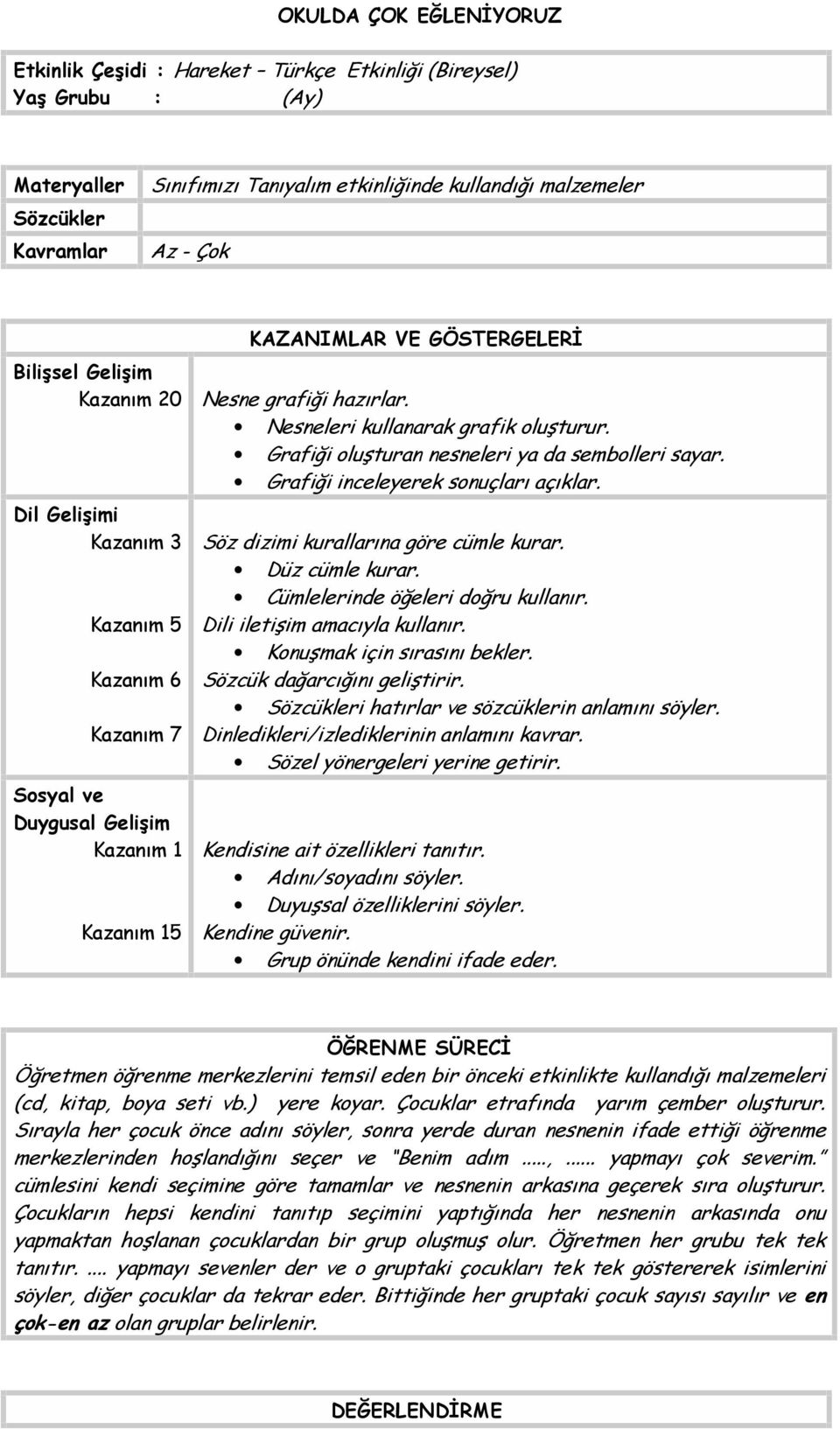 OKULDA ÇOK EĞLENİYORUZ

Etkinlik Çeşidi : Hareket – Türkçe Etkinliği (Bireysel)
Yaş Grubu : (Ay)

| Materyaller | Sınıfımızı Tanıyalım etkinliğinde kullandığı malzemeler |
|---|---|
| Sözcükler | |
| Kavramlar | Az - Çok |

KAZANIMLAR VE GÖSTERGELERİ

Bilişsel Gelişim
Kazanım 20 Nesne grafiği hazırlar.
• Nesneleri kullanarak grafik oluşturur.
• Grafiği oluşturan nesneleri ya da sembolleri sayar.
• Grafiği inceleyerek sonuçları açıklar.

Dil Gelişimi
Kazanım 3 Söz dizimi kurallarına göre cümle kurar.
• Düz cümle kurar.
• Cümlelerinde öğeleri doğru kullanır.
Kazanım 5 Dili iletişim amacıyla kullanır.
• Konuşmak için sırasını bekler.
Kazanım 6 Sözcük dağarcığını geliştirir.
• Sözcükleri hatırlar ve sözcüklerin anlamını söyler.
Kazanım 7 Dinledikleri/izlediklerinin anlamını kavrar.
• Sözel yönergeleri yerine getirir.

Sosyal ve Duygusal Gelişim
Kazanım 1 Kendisine ait özellikleri tanıtır.
• Adını/soyadını söyler.
• Duyuşsal özelliklerini söyler.
Kazanım 15 Kendine güvenir.
• Grup önünde kendini ifade eder.

ÖĞRENME SÜRECİ
Öğretmen öğrenme merkezlerini temsil eden bir önceki etkinlikte kullandığı malzemeleri (cd, kitap, boya seti vb.) yere koyar. Çocuklar etrafında yarım çember oluşturur. Sırayla her çocuk önce adını söyler, sonra yerde duran nesnenin ifade ettiği öğrenme merkezlerinden hoşlandığını seçer ve "Benim adım ....., ..... yapmayı çok severim." cümlesini kendi seçimine göre tamamlar ve nesnenin arkasına geçerek sıra oluşturur. Çocukların hepsi kendini tanıtıp seçimini yaptığında her nesnenin arkasında onu yapmaktan hoşlanan çocuklardan bir grup oluşmuş olur. Öğretmen her grubu tek tek tanıtır. .... yapmayı sevenler der ve o gruptaki çocukları tek tek göstererek isimlerini söyler, diğer çocuklar da tekrar eder. Bittiğinde her gruptaki çocuk sayısı sayılır ve en çok-en az olan gruplar belirlenir.

DEĞERLENDİRME